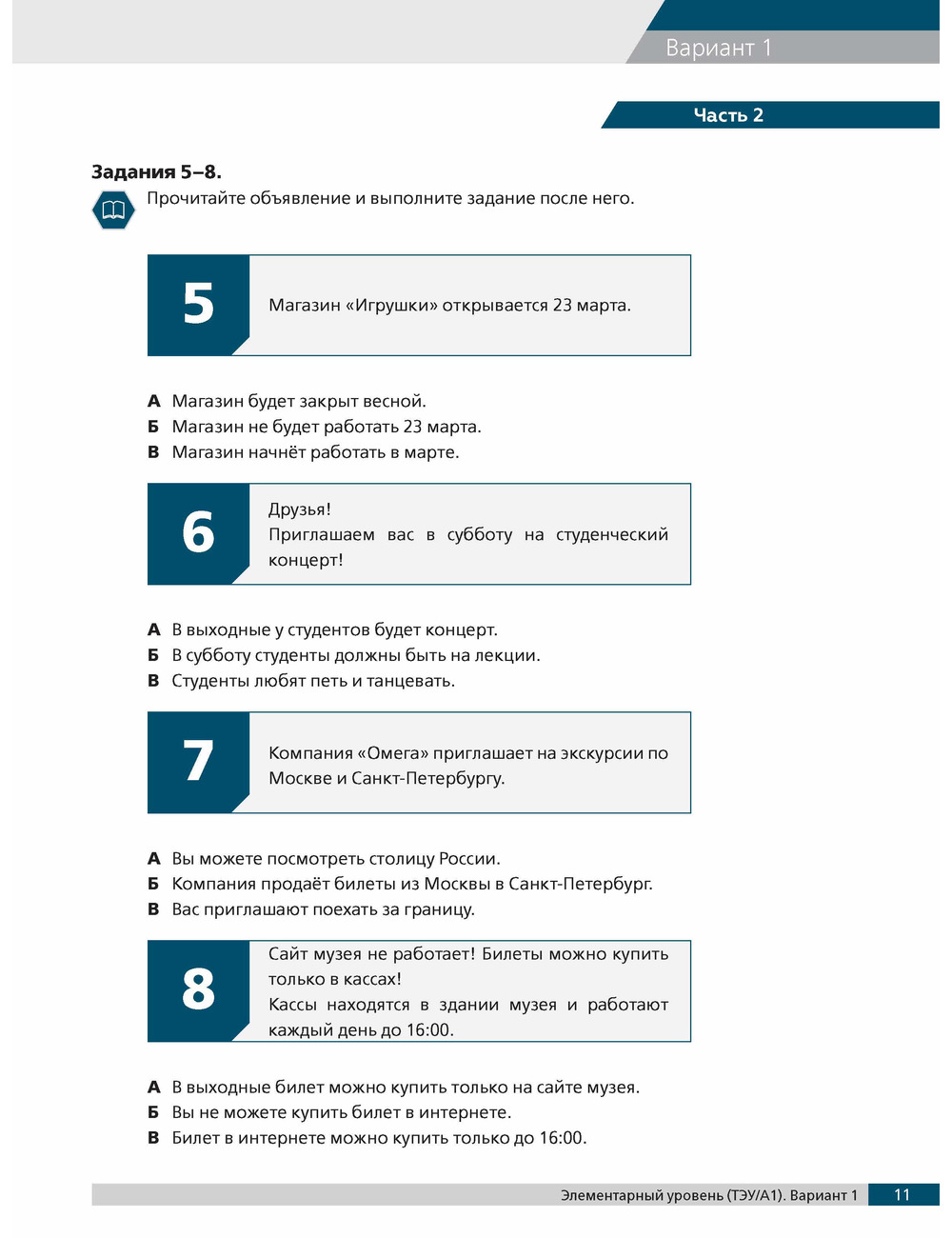 Вариант 1

Часть 2

Задания 5–8.
Прочитайте объявление и выполните задание после него.

5
Магазин «Игрушки» открывается 23 марта.

А Магазин будет закрыт весной.
Б Магазин не будет работать 23 марта.
В Магазин начнёт работать в марте.

6
Друзья!
Приглашаем вас в субботу на студенческий концерт!

А В выходные у студентов будет концерт.
Б В субботу студенты должны быть на лекции.
В Студенты любят петь и танцевать.

7
Компания «Омега» приглашает на экскурсии по Москве и Санкт-Петербургу.

А Вы можете посмотреть столицу России.
Б Компания продаёт билеты из Москвы в Санкт-Петербург.
В Вас приглашают поехать за границу.

8
Сайт музея не работает! Билеты можно купить только в кассах!
Кассы находятся в здании музея и работают каждый день до 16:00.

А В выходные билет можно купить только на сайте музея.
Б Вы не можете купить билет в интернете.
В Билет в интернете можно купить только до 16:00.

Элементарный уровень (ТЭУ/А1). Вариант 1 11